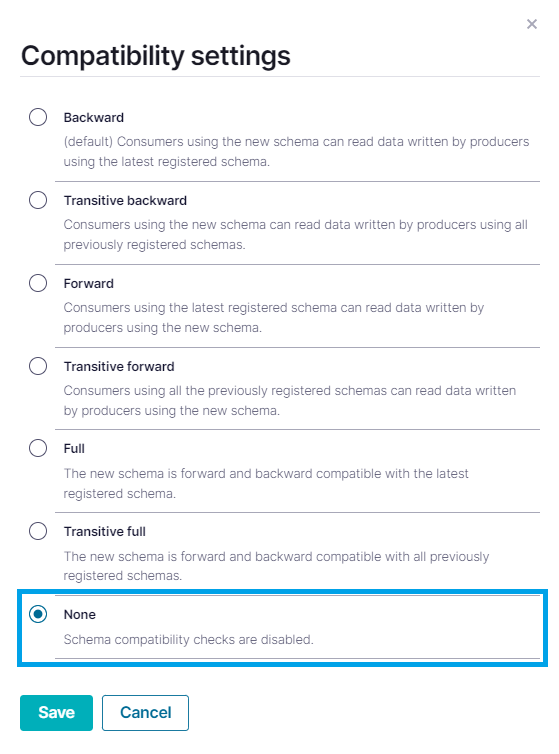 ×

Compatibility settings

Backward

(default) Consumers using the new schema can read data written by producers using the latest registered schema.

Transitive backward

Consumers using the new schema can read data written by producers using all previously registered schemas.

Forward

Consumers using the latest registered schema can read data written by producers using the new schema.

Transitive forward

Consumers using all the previously registered schemas can read data written by producers using the new schema.

Full

The new schema is forward and backward compatible with the latest registered schema.

Transitive full

The new schema is forward and backward compatible with all previously registered schemas.

None

Schema compatibility checks are disabled.

Save Cancel